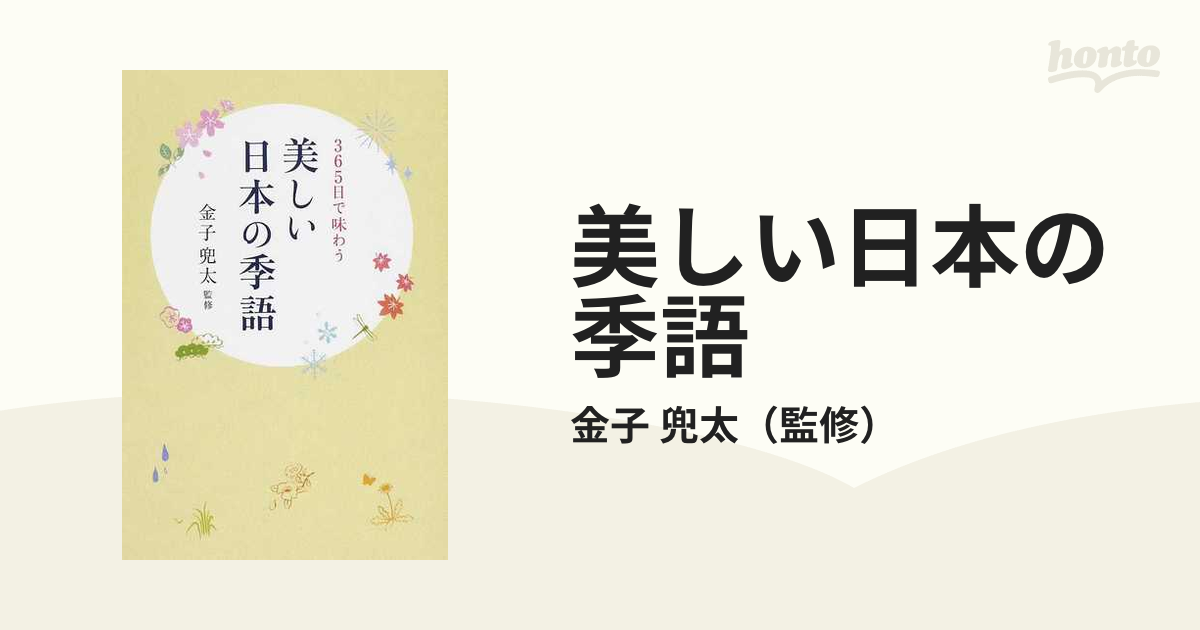 honto

365日で味わう
美しい日本の季語
金子兜太 監修

美しい日本の季語
金子 兜太（監修）